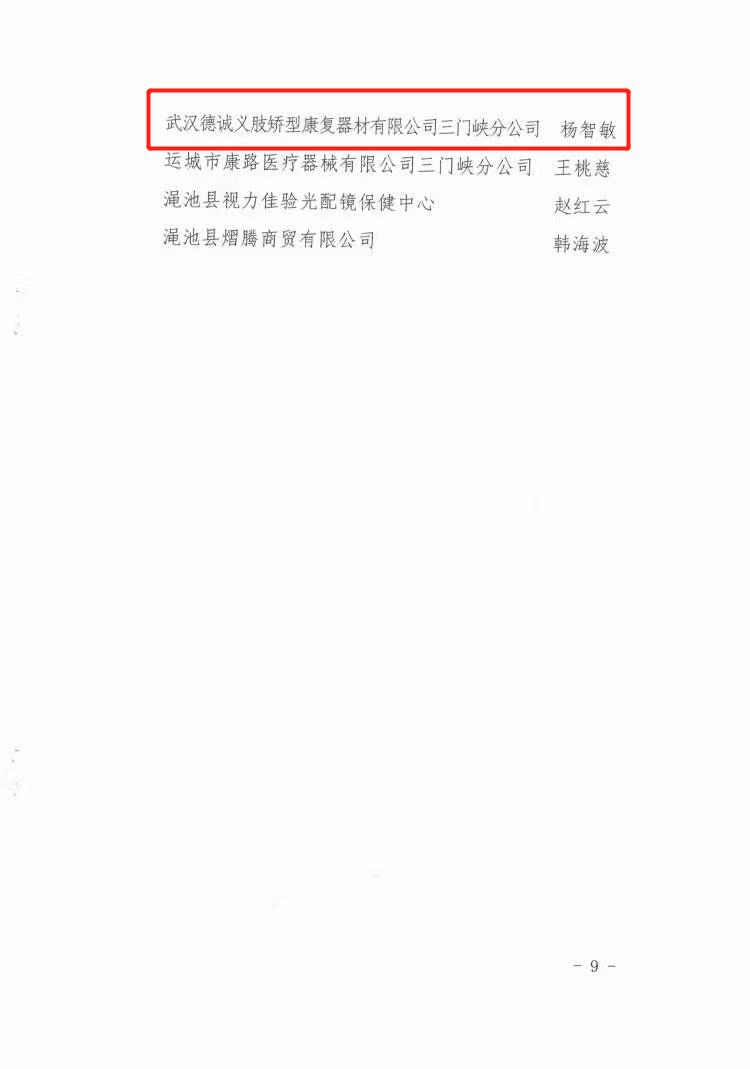 武汉德诚义肢矫型康复器材有限公司三门峡分公司　杨智敏
运城市康路医疗器械有限公司三门峡分公司　王桃慈
渑池县视力佳验光配镜保健中心　赵红云
渑池县熠腾商贸有限公司　韩海波

- 9 -